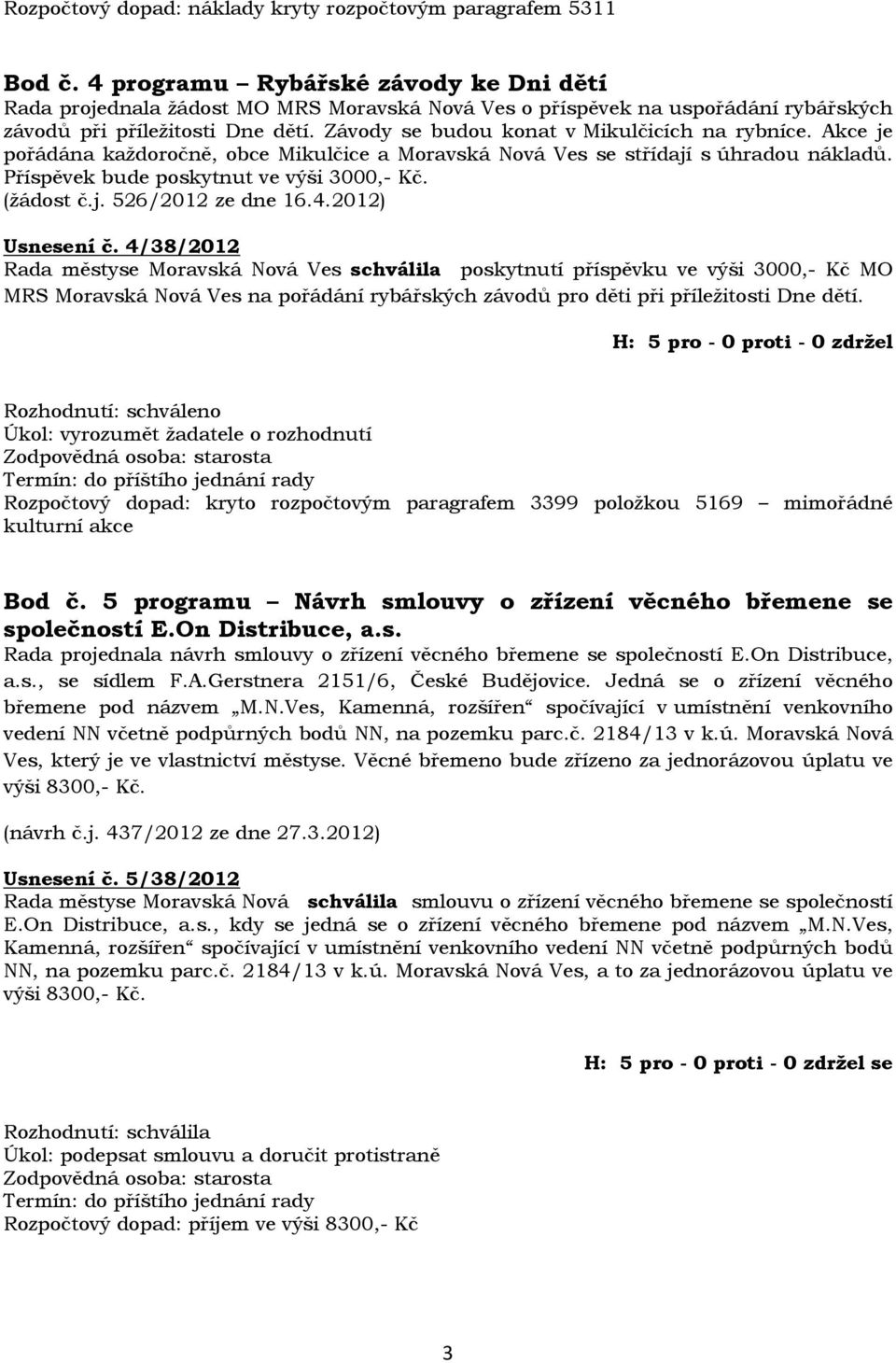 Rozpočtový dopad: náklady kryty rozpočtovým paragrafem 5311

Bod č. 4 programu – Rybářské závody ke Dni dětí
Rada projednala žádost MO MRS Moravská Nová Ves o příspěvek na uspořádání rybářských závodů při příležitosti Dne dětí. Závody se budou konat v Mikulčicích na rybníce. Akce je pořádána každoročně, obce Mikulčice a Moravská Nová Ves se střídají s úhradou nákladů. Příspěvek bude poskytnut ve výši 3000,- Kč.
(žádost č.j. 526/2012 ze dne 16.4.2012)

Usnesení č. 4/38/2012
Rada městyse Moravská Nová Ves schválila poskytnutí příspěvku ve výši 3000,- Kč MO MRS Moravská Nová Ves na pořádání rybářských závodů pro děti při příležitosti Dne dětí.

H: 5 pro - 0 proti - 0 zdržel

Rozhodnutí: schváleno
Úkol: vyrozumět žadatele o rozhodnutí
Zodpovědná osoba: starosta
Termín: do příštího jednání rady
Rozpočtový dopad: kryto rozpočtovým paragrafem 3399 položkou 5169 – mimořádné kulturní akce

Bod č. 5 programu – Návrh smlouvy o zřízení věcného břemene se společností E.On Distribuce, a.s.
Rada projednala návrh smlouvy o zřízení věcného břemene se společností E.On Distribuce, a.s., se sídlem F.A.Gerstnera 2151/6, České Budějovice. Jedná se o zřízení věcného břemene pod názvem „M.N.Ves, Kamenná, rozšířen“ spočívající v umístnění venkovního vedení NN včetně podpůrných bodů NN, na pozemku parc.č. 2184/13 v k.ú. Moravská Nová Ves, který je ve vlastnictví městyse. Věcné břemeno bude zřízeno za jednorázovou úplatu ve výši 8300,- Kč.

(návrh č.j. 437/2012 ze dne 27.3.2012)

Usnesení č. 5/38/2012
Rada městyse Moravská Nová schválila smlouvu o zřízení věcného břemene se společností E.On Distribuce, a.s., kdy se jedná se o zřízení věcného břemene pod názvem „M.N.Ves, Kamenná, rozšířen“ spočívající v umístnění venkovního vedení NN včetně podpůrných bodů NN, na pozemku parc.č. 2184/13 v k.ú. Moravská Nová Ves, a to za jednorázovou úplatu ve výši 8300,- Kč.

H: 5 pro - 0 proti - 0 zdržel se

Rozhodnutí: schválila
Úkol: podepsat smlouvu a doručit protistraně
Zodpovědná osoba: starosta
Termín: do příštího jednání rady
Rozpočtový dopad: příjem ve výši 8300,- Kč

3